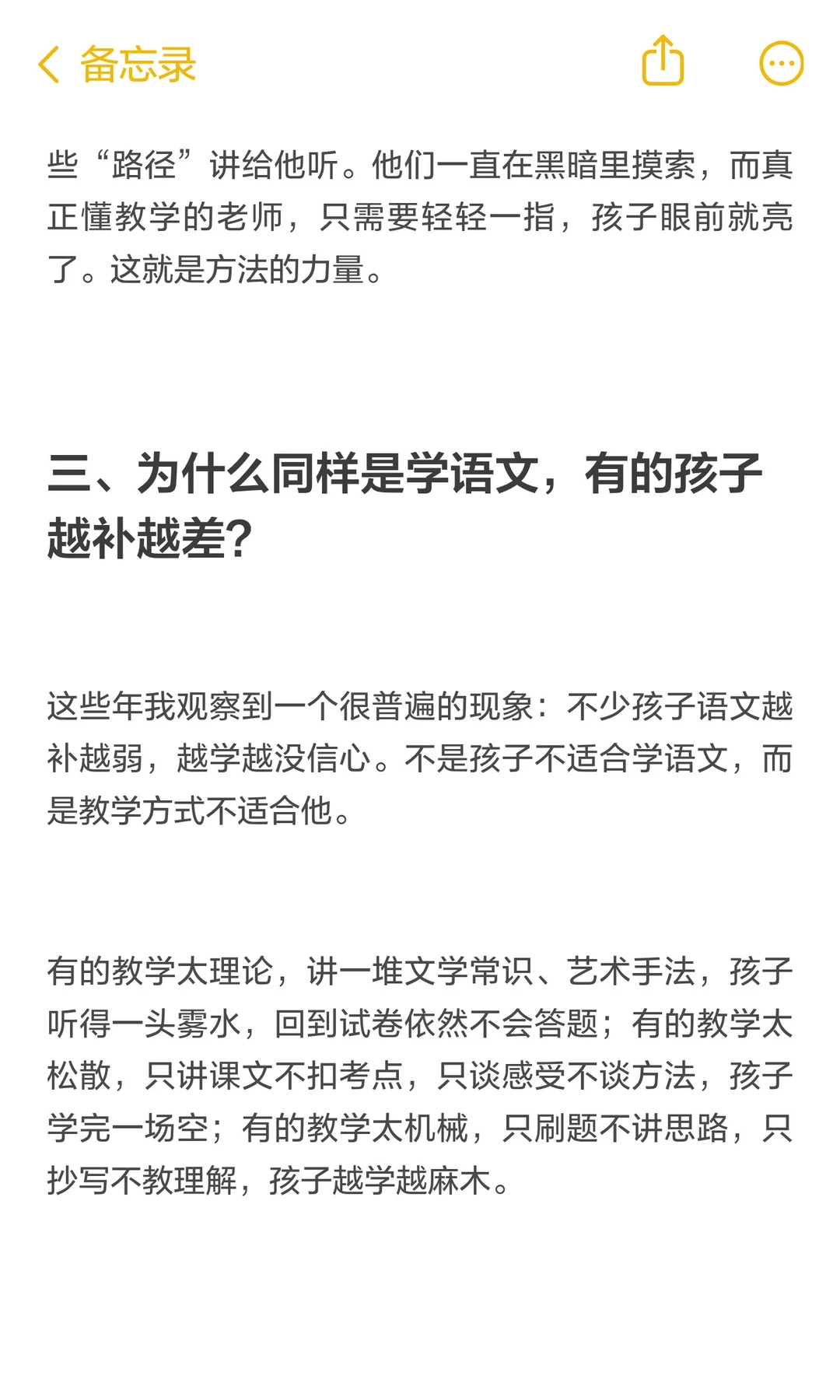 备忘录

些“路径”讲给他听。他们一直在黑暗里摸索，而真正懂教学的老师，只需要轻轻一指，孩子眼前就亮了。这就是方法的力量。

三、为什么同样是学语文，有的孩子越补越差?

这些年我观察到一个很普遍的现象：不少孩子语文越补越弱，越学越没信心。不是孩子不适合学语文，而是教学方式不适合他。

有的教学太理论，讲一堆文学常识、艺术手法，孩子听得一头雾水，回到试卷依然不会答题；有的教学太松散，只讲课文不扣考点，只谈感受不谈方法，孩子学完一场空；有的教学太机械，只刷题不讲思路，只抄写不教理解，孩子越学越麻木。